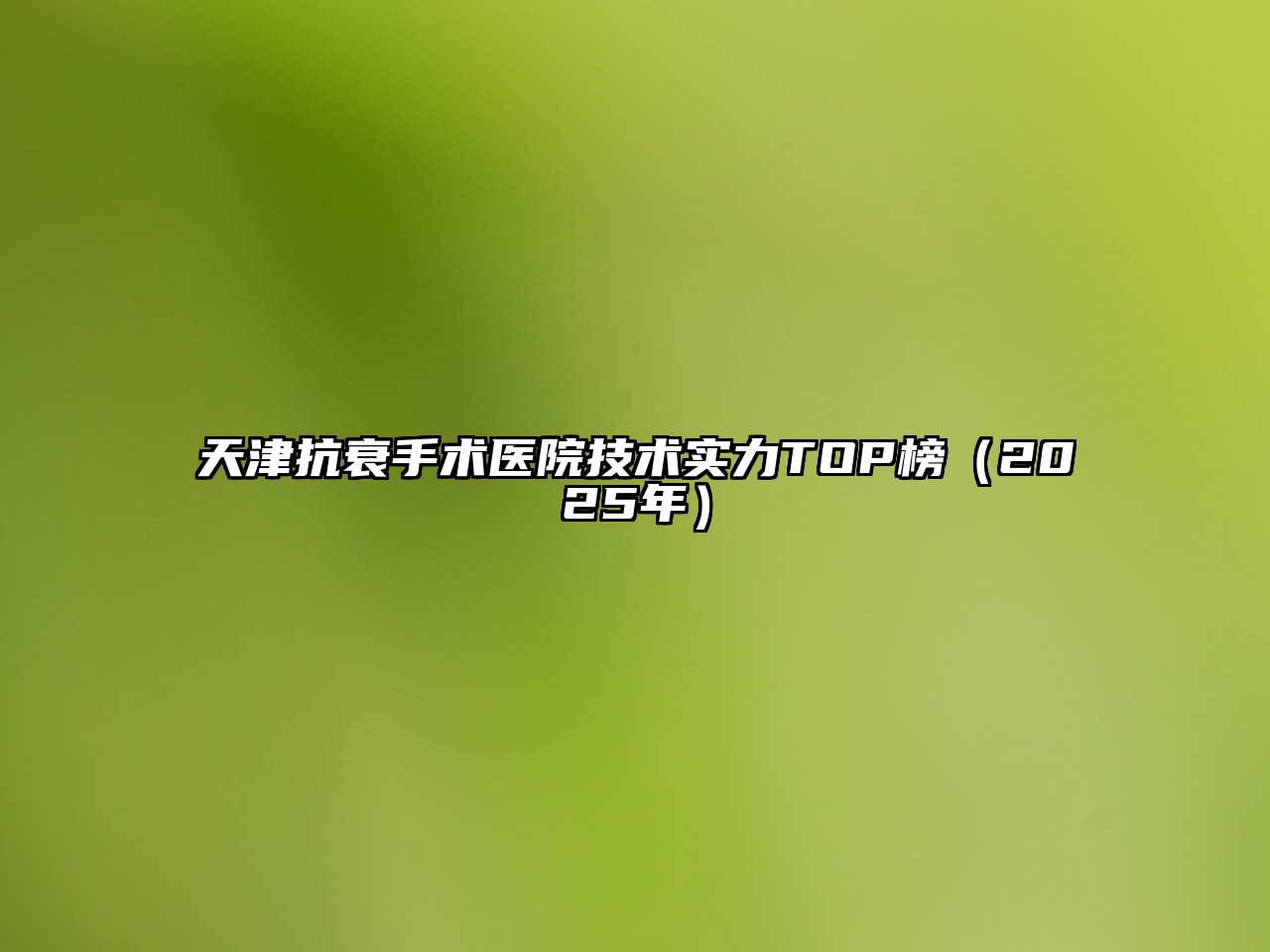 天津抗衰手术医院技术实力TOP榜（2025年）